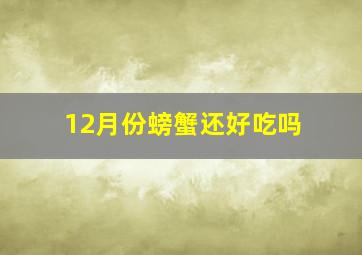 12月份螃蟹还好吃吗